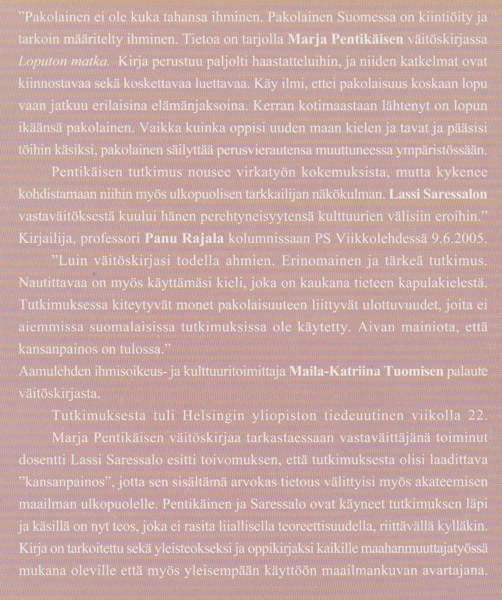 "Pakolainen ei ole kuka tahansa ihminen. Pakolainen Suomessa on kiintiöity ja tarkoin määritelty ihminen. Tietoa on tarjolla Marja Pentikäisen väitöskirjassa Loputon matka. Kirja perustuu paljolti haastatteluihin, ja niiden katkelmat ovat kiinnostavaa sekä koskettavaa luettavaa. Käy ilmi, ettei pakolaisuus koskaan lopu vaan jatkuu erilaisina elämänjaksoina. Kerran kotimaastaan lähtenyt on lopun ikäänsä pakolainen. Vaikka kuinka oppisi uuden maan kielen ja tavat ja pääsisi töihin käsiksi, pakolainen säilyttää perusvierautensa muuttuneessa ympäristössään.

Pentikäisen tutkimus nousee virkatyön kokemuksista, mutta kykenee kohdistamaan niihin myös ulkopuolisen tarkkailijan näkökulman. Lassi Saressalon vastaväitöksestä kuului hänen perehtyneisyytensä kulttuurien välisiin eroihin." Kirjailija, professori Panu Rajala kolumnissaan PS Viikkolehdessä 9.6.2005.

"Luin väitöskirjasi todella ahmien. Erinomainen ja tärkeä tutkimus. Nautittavaa on myös käyttämäsi kieli, joka on kaukana tieteen kapulakielestä. Tutkimuksessa kiteytyvät monet pakolaisuuteen liittyvät ulottuvuudet, joita ei aiemmissa suomalaisissa tutkimuksissa ole käytetty. Aivan mainiota, että kansanpainos on tulossa."
Aamulehden ihmisoikeus- ja kulttuuritoimittaja Maila-Katriina Tuomisen palaute väitöskirjasta.

Tutkimuksesta tuli Helsingin yliopiston tiedeuutinen viikolla 22.

Marja Pentikäisen väitöskirjaa tarkastaessaan vastaväittäjänä toiminut dosentti Lassi Saressalo esitti toivomuksen, että tutkimuksesta olisi laadittava "kansanpainos", jotta sen sisältämä arvokas tietous välittyisi myös akateemisen maailman ulkopuolelle. Pentikäinen ja Saressalo ovat käyneet tutkimuksen läpi ja käsillä on nyt teos, joka ei rasita liiallisella teoreettisuudella, riittävällä kylläkin. Kirja on tarkoitettu sekä yleisteokseksi ja oppikirjaksi kaikille maahanmuuttajatyössä mukana oleville että myös yleisempään käyttöön maailmankuvan avartajana.